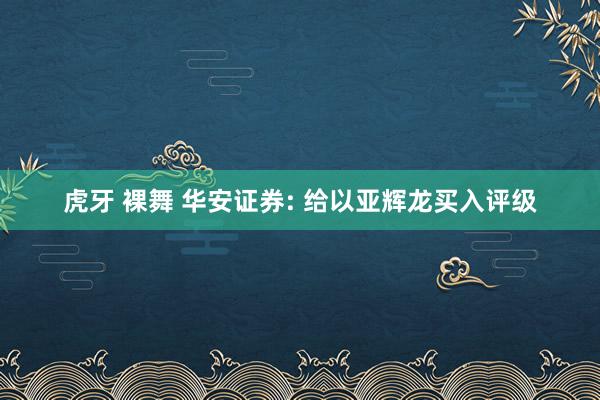 虎牙 裸舞 华安证券: 给以亚辉龙买入评级